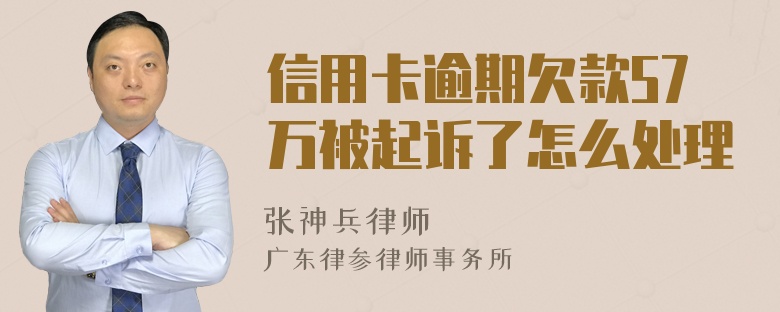 信用卡逾期欠款57万被起诉了怎么处理

张神兵律师

广东律参律师事务所